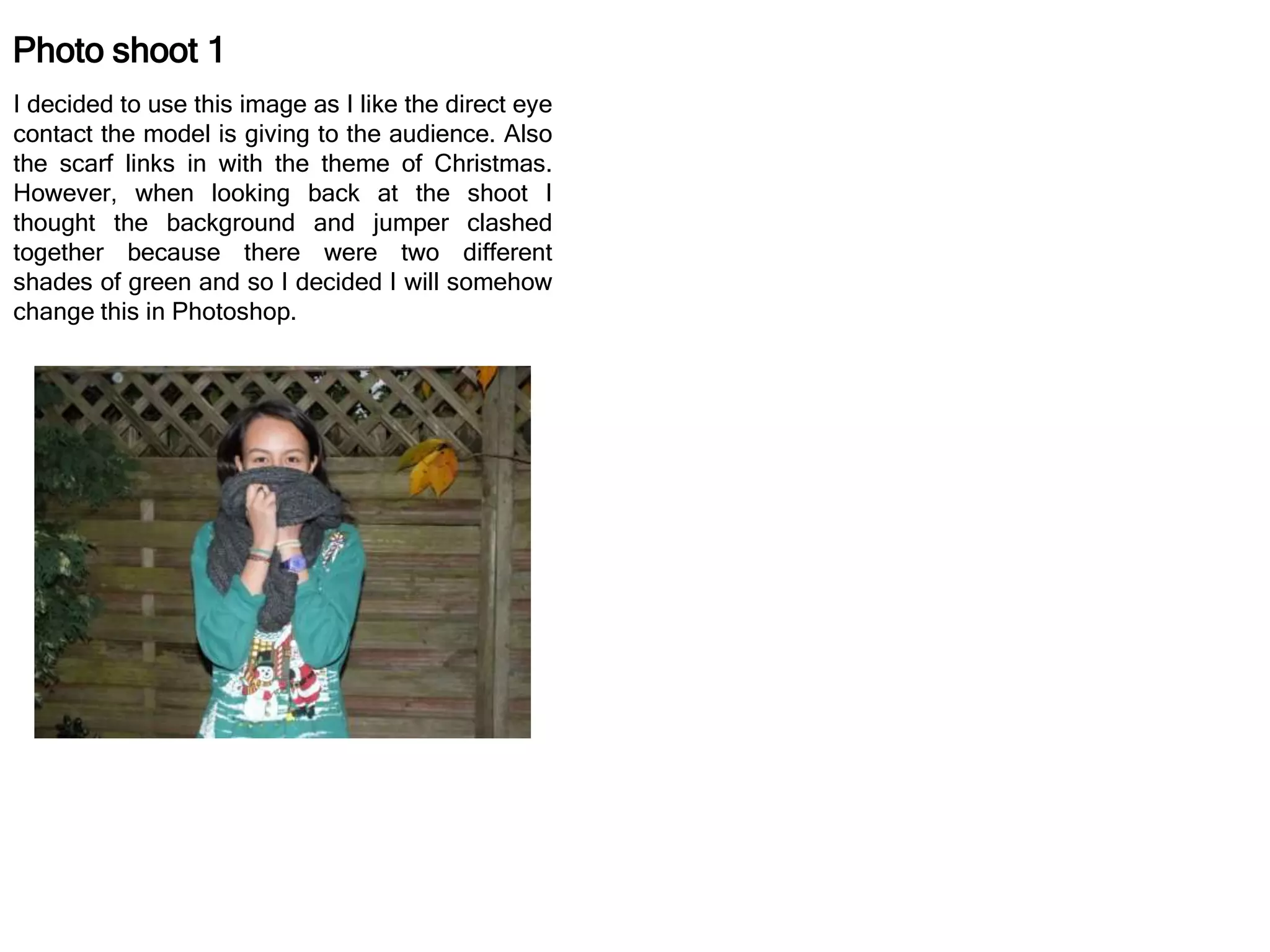 Photo shoot 1

I decided to use this image as I like the direct eye contact the model is giving to the audience. Also the scarf links in with the theme of Christmas. However, when looking back at the shoot I thought the background and jumper clashed together because there were two different shades of green and so I decided I will somehow change this in Photoshop.